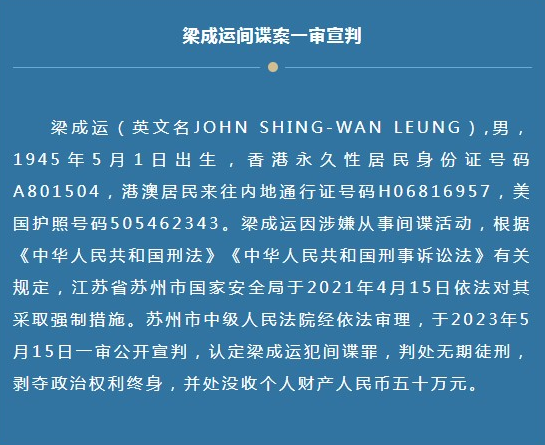 梁成运间谍案一审宣判

梁成运（英文名JOHN SHING-WAN LEUNG）,男，1945年5月1日出生，香港永久性居民身份证号码A801504，港澳居民来往内地通行证号码H06816957，美国护照号码505462343。梁成运因涉嫌从事间谍活动，根据《中华人民共和国刑法》《中华人民共和国刑事诉讼法》有关规定，江苏省苏州市国家安全局于2021年4月15日依法对其采取强制措施。苏州市中级人民法院经依法审理，于2023年5月15日一审公开宣判，认定梁成运犯间谍罪，判处无期徒刑，剥夺政治权利终身，并处没收个人财产人民币五十万元。